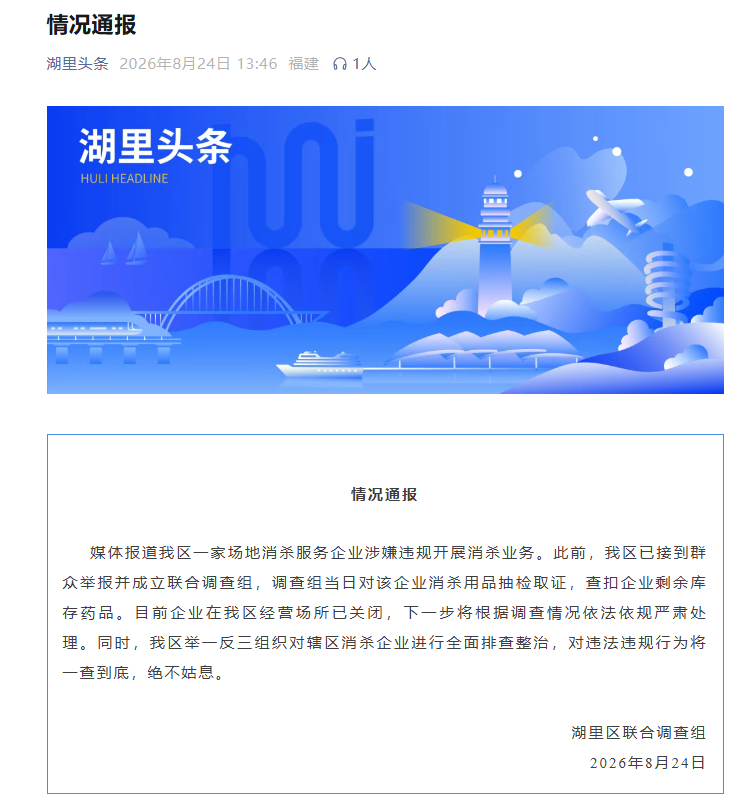 情况通报

湖里头条 2026年8月24日 13:46 福建 1人

湖里头条
HULI HEADLINE

情况通报

媒体报道我区一家场地消杀服务企业涉嫌违规开展消杀业务。此前，我区已接到群众举报并成立联合调查组，调查组当日对该企业消杀用品抽检取证，查扣企业剩余库存药品。目前企业在我区经营场所已关闭，下一步将根据调查情况依法依规严肃处理。同时，我区举一反三组织对辖区消杀企业进行全面排查整治，对违法违规行为将一查到底，绝不姑息。

湖里区联合调查组
2026年8月24日